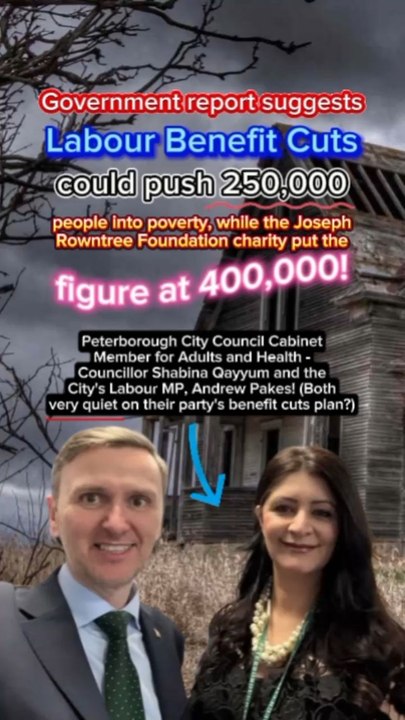 Government report suggests
Labour Benefit Cuts
could push 250,000
people into poverty, while the Joseph Rowntree Foundation charity put the
figure at 400,000!

Peterborough City Council Cabinet Member for Adults and Health - Councillor Shabina Qayyum and the City's Labour MP, Andrew Pakes! (Both very quiet on their party's benefit cuts plan?)